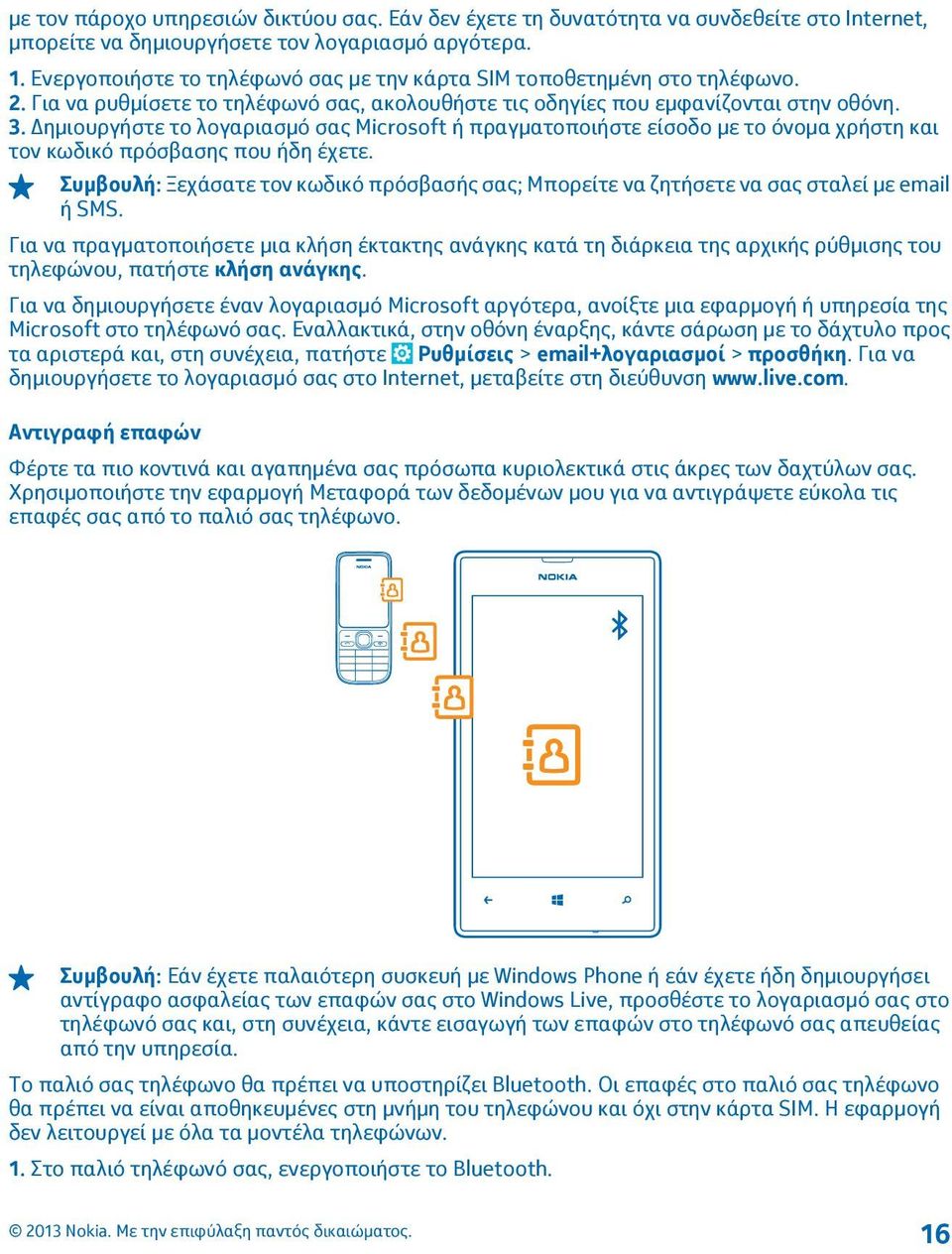 με τον πάροχο υπηρεσιών δικτύου σας. Εάν δεν έχετε τη δυνατότητα να συνδεθείτε στο Internet, μπορείτε να δημιουργήσετε τον λογαριασμό αργότερα.

1. Ενεργοποιήστε το τηλέφωνό σας με την κάρτα SIM τοποθετημένη στο τηλέφωνο.
2. Για να ρυθμίσετε το τηλέφωνό σας, ακολουθήστε τις οδηγίες που εμφανίζονται στην οθόνη.
3. Δημιουργήστε το λογαριασμό σας Microsoft ή πραγματοποιήστε είσοδο με το όνομα χρήστη και τον κωδικό πρόσβασης που ήδη έχετε.

Συμβουλή: Ξεχάσατε τον κωδικό πρόσβασής σας; Μπορείτε να ζητήσετε να σας σταλεί με email ή SMS.

Για να πραγματοποιήσετε μια κλήση έκτακτης ανάγκης κατά τη διάρκεια της αρχικής ρύθμισης του τηλεφώνου, πατήστε κλήση ανάγκης.

Για να δημιουργήσετε έναν λογαριασμό Microsoft αργότερα, ανοίξτε μια εφαρμογή ή υπηρεσία της Microsoft στο τηλέφωνό σας. Εναλλακτικά, στην οθόνη έναρξης, κάντε σάρωση με το δάχτυλο προς τα αριστερά και, στη συνέχεια, πατήστε Ρυθμίσεις > email+λογαριασμοί > προσθήκη. Για να δημιουργήσετε το λογαριασμό σας στο Internet, μεταβείτε στη διεύθυνση www.live.com.

Αντιγραφή επαφών

Φέρτε τα πιο κοντινά και αγαπημένα σας πρόσωπα κυριολεκτικά στις άκρες των δαχτύλων σας. Χρησιμοποιήστε την εφαρμογή Μεταφορά των δεδομένων μου για να αντιγράψετε εύκολα τις επαφές σας από το παλιό σας τηλέφωνο.

NOKIA

NOKIA

Συμβουλή: Εάν έχετε παλαιότερη συσκευή με Windows Phone ή εάν έχετε ήδη δημιουργήσει αντίγραφο ασφαλείας των επαφών σας στο Windows Live, προσθέστε το λογαριασμό σας στο τηλέφωνό σας και, στη συνέχεια, κάντε εισαγωγή των επαφών στο τηλέφωνό σας απευθείας από την υπηρεσία.

Το παλιό σας τηλέφωνο θα πρέπει να υποστηρίζει Bluetooth. Οι επαφές στο παλιό σας τηλέφωνο θα πρέπει να είναι αποθηκευμένες στη μνήμη του τηλεφώνου και όχι στην κάρτα SIM. Η εφαρμογή δεν λειτουργεί με όλα τα μοντέλα τηλεφώνων.

1. Στο παλιό τηλέφωνό σας, ενεργοποιήστε το Bluetooth.

© 2013 Nokia. Με την επιφύλαξη παντός δικαιώματος.

16